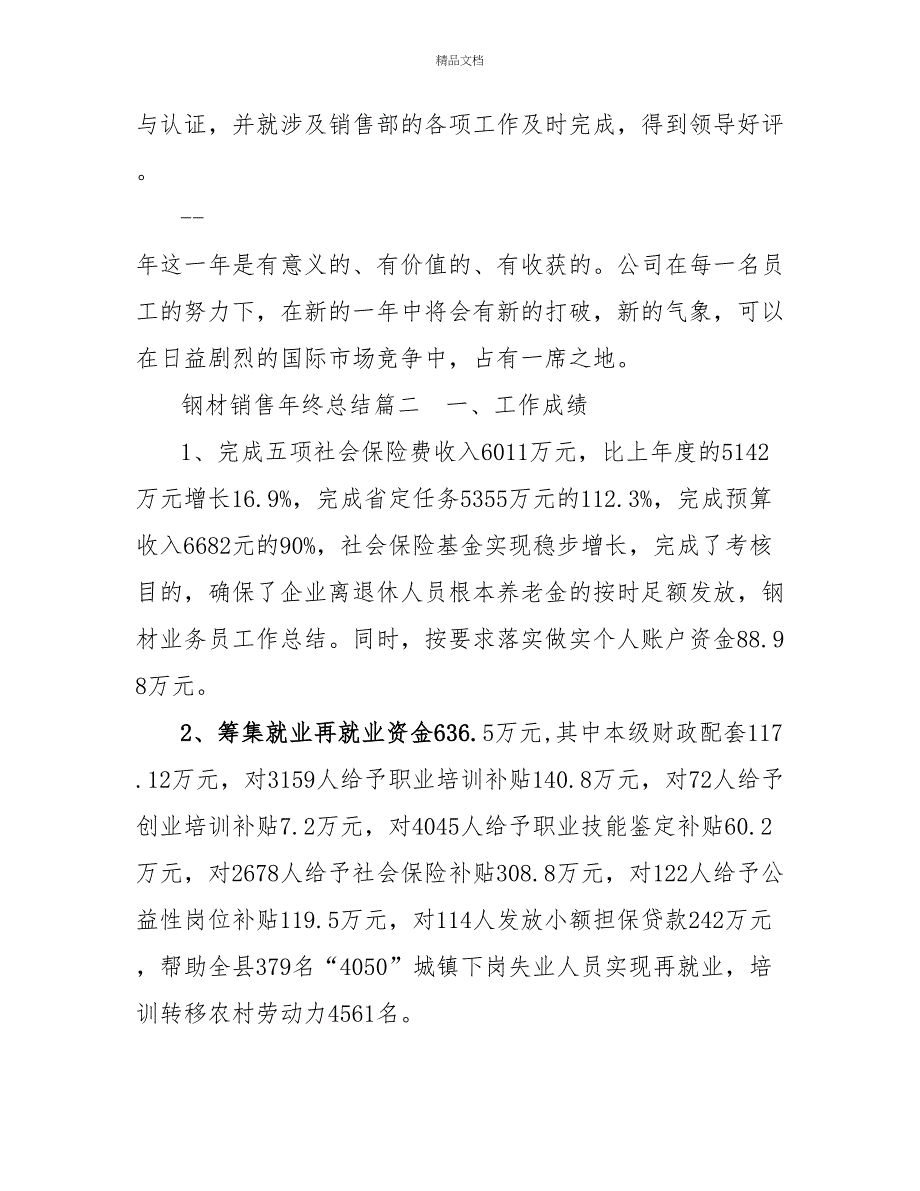 精品文档

与认证，并就涉及销售部的各项工作及时完成，得到领导好评。

--

年这一年是有意义的、有价值的、有收获的。公司在每一名员工的努力下，在新的一年中将会有新的打破，新的气象，可以在日益剧烈的国际市场竞争中，占有一席之地。

钢材销售年终总结篇二 一、工作成绩

1、完成五项社会保险费收入6011万元，比上年度的5142万元增长16.9%，完成省定任务5355万元的112.3%，完成预算收入6682元的90%，社会保险基金实现稳步增长，完成了考核目的，确保了企业离退休人员根本养老金的按时足额发放，钢材业务员工作总结。同时，按要求落实做实个人账户资金88.98万元。

2、筹集就业再就业资金636.5万元，其中本级财政配套117.12万元，对3159人给予职业培训补贴140.8万元，对72人给予创业培训补贴7.2万元，对4045人给予职业技能鉴定补贴60.2万元，对2678人给予社会保险补贴308.8万元，对122人给予公益性岗位补贴119.5万元，对114人发放小额担保贷款242万元，帮助全县379名“4050”城镇下岗失业人员实现再就业，培训转移农村劳动力4561名。